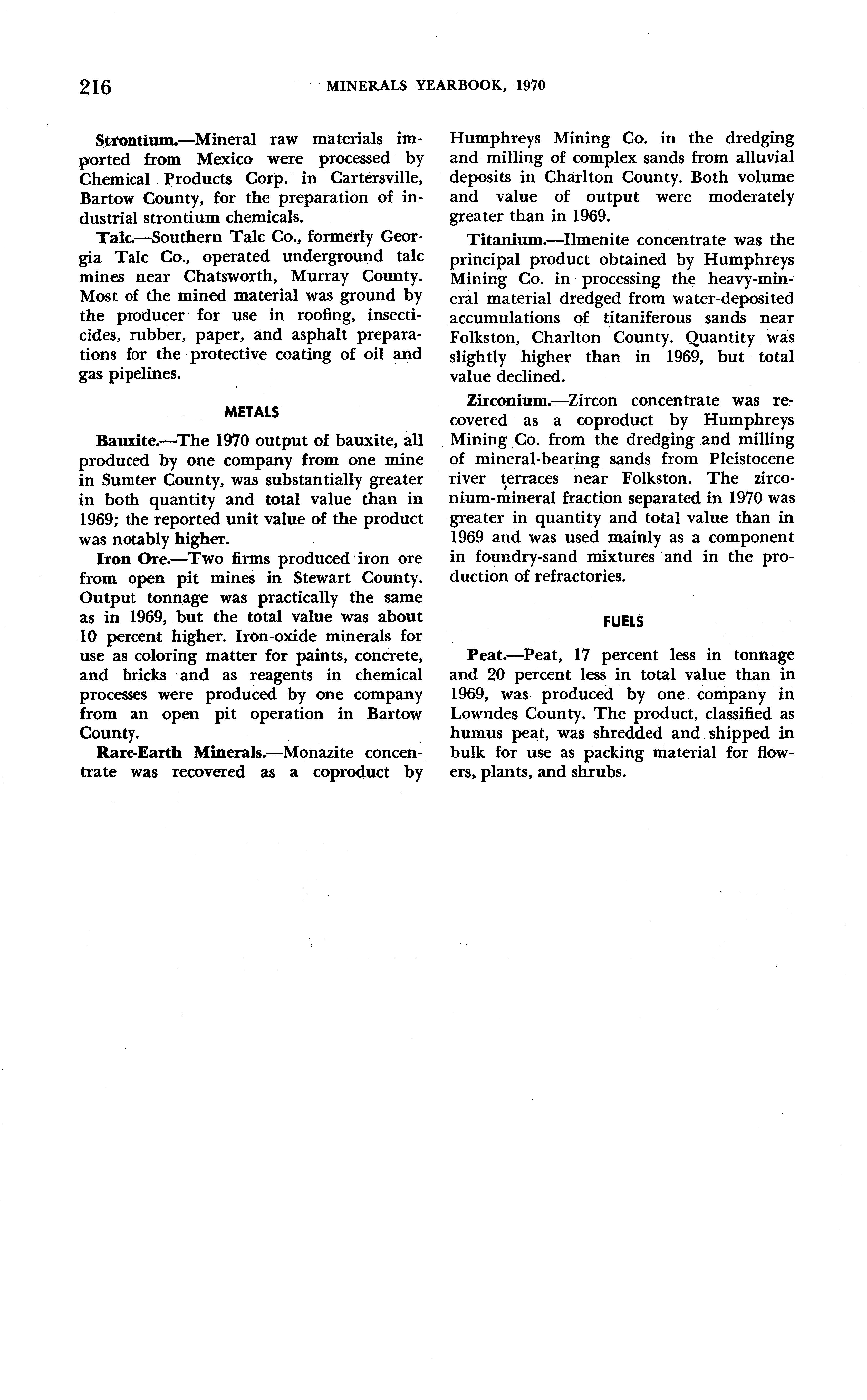 216 MINERALS YEARBOOK, 1970

Strontium.—Mineral raw materials imported from Mexico were processed by Chemical Products Corp. in Cartersville, Bartow County, for the preparation of industrial strontium chemicals.

Talc.—Southern Talc Co., formerly Georgia Talc Co., operated underground talc mines near Chatsworth, Murray County. Most of the mined material was ground by the producer for use in roofing, insecticides, rubber, paper, and asphalt preparations for the protective coating of oil and gas pipelines.

METALS

Bauxite.—The 1970 output of bauxite, all produced by one company from one mine in Sumter County, was substantially greater in both quantity and total value than in 1969; the reported unit value of the product was notably higher.

Iron Ore.—Two firms produced iron ore from open pit mines in Stewart County. Output tonnage was practically the same as in 1969, but the total value was about 10 percent higher. Iron-oxide minerals for use as coloring matter for paints, concrete, and bricks and as reagents in chemical processes were produced by one company from an open pit operation in Bartow County.

Rare-Earth Minerals.—Monazite concentrate was recovered as a coproduct by Humphreys Mining Co. in the dredging and milling of complex sands from alluvial deposits in Charlton County. Both volume and value of output were moderately greater than in 1969.

Titanium.—Ilmenite concentrate was the principal product obtained by Humphreys Mining Co. in processing the heavy-mineral material dredged from water-deposited accumulations of titaniferous sands near Folkston, Charlton County. Quantity was slightly higher than in 1969, but total value declined.

Zirconium.—Zircon concentrate was recovered as a coproduct by Humphreys Mining Co. from the dredging and milling of mineral-bearing sands from Pleistocene river terraces near Folkston. The zirconium-mineral fraction separated in 1970 was greater in quantity and total value than in 1969 and was used mainly as a component in foundry-sand mixtures and in the production of refractories.

FUELS

Peat.—Peat, 17 percent less in tonnage and 20 percent less in total value than in 1969, was produced by one company in Lowndes County. The product, classified as humus peat, was shredded and shipped in bulk for use as packing material for flowers, plants, and shrubs.